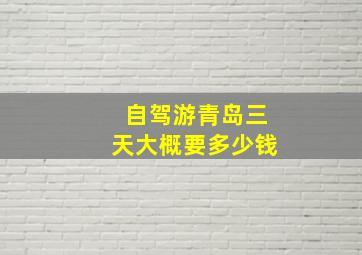 自驾游青岛三天大概要多少钱